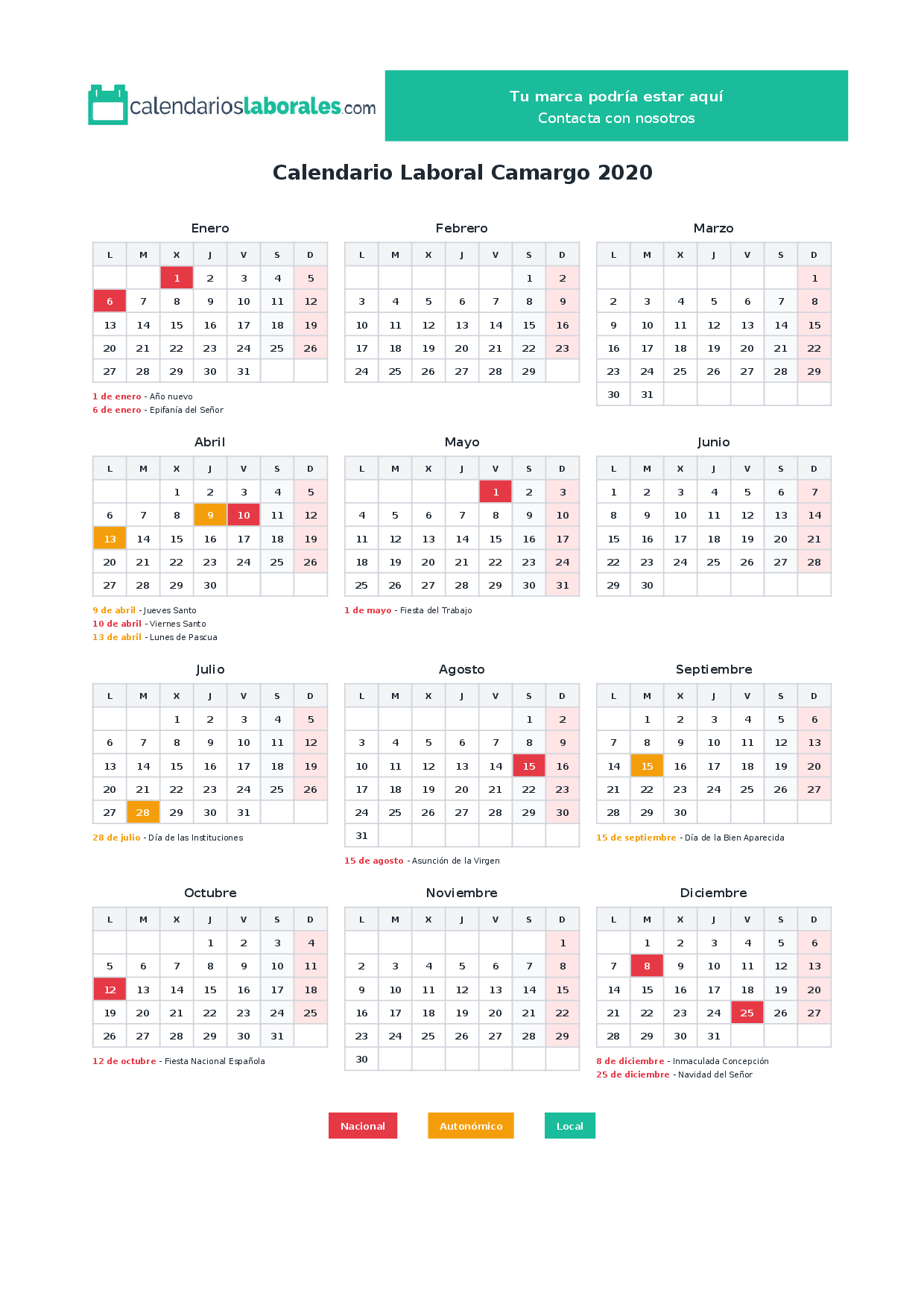 calendarioslaborales.com

Tu marca podría estar aquí
Contacta con nosotros

Calendario Laboral Camargo 2020

Enero

| L | M | X | J | V | S | D |
|---|---|---|---|---|---|---|
| | | 1 | 2 | 3 | 4 | 5 |
| 6 | 7 | 8 | 9 | 10 | 11 | 12 |
| 13 | 14 | 15 | 16 | 17 | 18 | 19 |
| 20 | 21 | 22 | 23 | 24 | 25 | 26 |
| 27 | 28 | 29 | 30 | 31 | | |

1 de enero - Año nuevo
6 de enero - Epifanía del Señor

Febrero

| L | M | X | J | V | S | D |
|---|---|---|---|---|---|---|
| | | | | | 1 | 2 |
| 3 | 4 | 5 | 6 | 7 | 8 | 9 |
| 10 | 11 | 12 | 13 | 14 | 15 | 16 |
| 17 | 18 | 19 | 20 | 21 | 22 | 23 |
| 24 | 25 | 26 | 27 | 28 | 29 | |

Marzo

| L | M | X | J | V | S | D |
|---|---|---|---|---|---|---|
| | | | | | | 1 |
| 2 | 3 | 4 | 5 | 6 | 7 | 8 |
| 9 | 10 | 11 | 12 | 13 | 14 | 15 |
| 16 | 17 | 18 | 19 | 20 | 21 | 22 |
| 23 | 24 | 25 | 26 | 27 | 28 | 29 |
| 30 | 31 | | | | | |

Abril

| L | M | X | J | V | S | D |
|---|---|---|---|---|---|---|
| | | 1 | 2 | 3 | 4 | 5 |
| 6 | 7 | 8 | 9 | 10 | 11 | 12 |
| 13 | 14 | 15 | 16 | 17 | 18 | 19 |
| 20 | 21 | 22 | 23 | 24 | 25 | 26 |
| 27 | 28 | 29 | 30 | | | |

9 de abril - Jueves Santo
10 de abril - Viernes Santo
13 de abril - Lunes de Pascua

Mayo

| L | M | X | J | V | S | D |
|---|---|---|---|---|---|---|
| | | | | 1 | 2 | 3 |
| 4 | 5 | 6 | 7 | 8 | 9 | 10 |
| 11 | 12 | 13 | 14 | 15 | 16 | 17 |
| 18 | 19 | 20 | 21 | 22 | 23 | 24 |
| 25 | 26 | 27 | 28 | 29 | 30 | 31 |

1 de mayo - Fiesta del Trabajo

Junio

| L | M | X | J | V | S | D |
|---|---|---|---|---|---|---|
| 1 | 2 | 3 | 4 | 5 | 6 | 7 |
| 8 | 9 | 10 | 11 | 12 | 13 | 14 |
| 15 | 16 | 17 | 18 | 19 | 20 | 21 |
| 22 | 23 | 24 | 25 | 26 | 27 | 28 |
| 29 | 30 | | | | | |

Julio

| L | M | X | J | V | S | D |
|---|---|---|---|---|---|---|
| | | 1 | 2 | 3 | 4 | 5 |
| 6 | 7 | 8 | 9 | 10 | 11 | 12 |
| 13 | 14 | 15 | 16 | 17 | 18 | 19 |
| 20 | 21 | 22 | 23 | 24 | 25 | 26 |
| 27 | 28 | 29 | 30 | 31 | | |

28 de julio - Día de las Instituciones

Agosto

| L | M | X | J | V | S | D |
|---|---|---|---|---|---|---|
| | | | | | 1 | 2 |
| 3 | 4 | 5 | 6 | 7 | 8 | 9 |
| 10 | 11 | 12 | 13 | 14 | 15 | 16 |
| 17 | 18 | 19 | 20 | 21 | 22 | 23 |
| 24 | 25 | 26 | 27 | 28 | 29 | 30 |
| 31 | | | | | | |

15 de agosto - Asunción de la Virgen

Septiembre

| L | M | X | J | V | S | D |
|---|---|---|---|---|---|---|
| | 1 | 2 | 3 | 4 | 5 | 6 |
| 7 | 8 | 9 | 10 | 11 | 12 | 13 |
| 14 | 15 | 16 | 17 | 18 | 19 | 20 |
| 21 | 22 | 23 | 24 | 25 | 26 | 27 |
| 28 | 29 | 30 | | | | |

15 de septiembre - Día de la Bien Aparecida

Octubre

| L | M | X | J | V | S | D |
|---|---|---|---|---|---|---|
| | | | 1 | 2 | 3 | 4 |
| 5 | 6 | 7 | 8 | 9 | 10 | 11 |
| 12 | 13 | 14 | 15 | 16 | 17 | 18 |
| 19 | 20 | 21 | 22 | 23 | 24 | 25 |
| 26 | 27 | 28 | 29 | 30 | 31 | |

12 de octubre - Fiesta Nacional Española

Noviembre

| L | M | X | J | V | S | D |
|---|---|---|---|---|---|---|
| | | | | | | 1 |
| 2 | 3 | 4 | 5 | 6 | 7 | 8 |
| 9 | 10 | 11 | 12 | 13 | 14 | 15 |
| 16 | 17 | 18 | 19 | 20 | 21 | 22 |
| 23 | 24 | 25 | 26 | 27 | 28 | 29 |
| 30 | | | | | | |

Diciembre

| L | M | X | J | V | S | D |
|---|---|---|---|---|---|---|
| | 1 | 2 | 3 | 4 | 5 | 6 |
| 7 | 8 | 9 | 10 | 11 | 12 | 13 |
| 14 | 15 | 16 | 17 | 18 | 19 | 20 |
| 21 | 22 | 23 | 24 | 25 | 26 | 27 |
| 28 | 29 | 30 | 31 | | | |

8 de diciembre - Inmaculada Concepción
25 de diciembre - Navidad del Señor

Nacional
Autonómico
Local